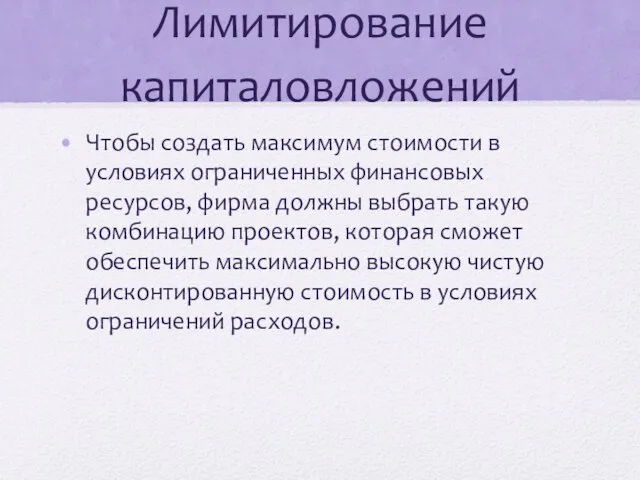 Лимитирование капиталовложений

• Чтобы создать максимум стоимости в условиях ограниченных финансовых ресурсов, фирма должны выбрать такую комбинацию проектов, которая сможет обеспечить максимально высокую чистую дисконтированную стоимость в условиях ограничений расходов.